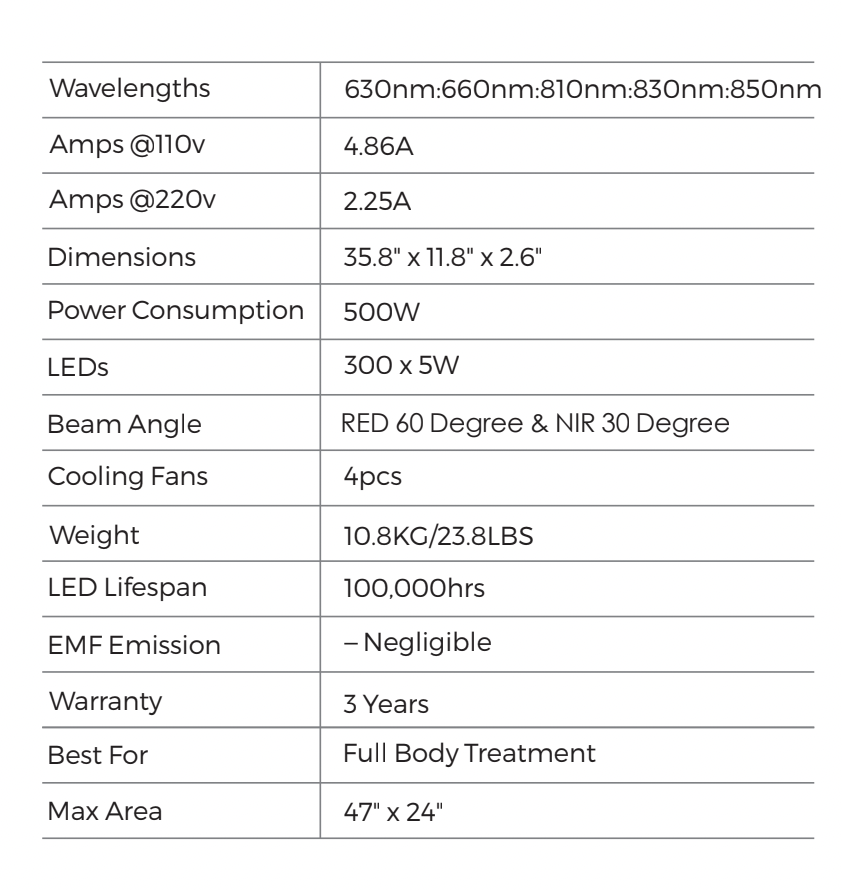 | | |
|---|---|
| Wavelengths | 630nm:660nm:810nm:830nm:850nm |
| Amps @110v | 4.86A |
| Amps @220v | 2.25A |
| Dimensions | 35.8" x 11.8" x 2.6" |
| Power Consumption | 500W |
| LEDs | 300 x 5W |
| Beam Angle | RED 60 Degree & NIR 30 Degree |
| Cooling Fans | 4pcs |
| Weight | 10.8KG/23.8LBS |
| LED Lifespan | 100,000hrs |
| EMF Emission | – Negligible |
| Warranty | 3 Years |
| Best For | Full Body Treatment |
| Max Area | 47" x 24" |